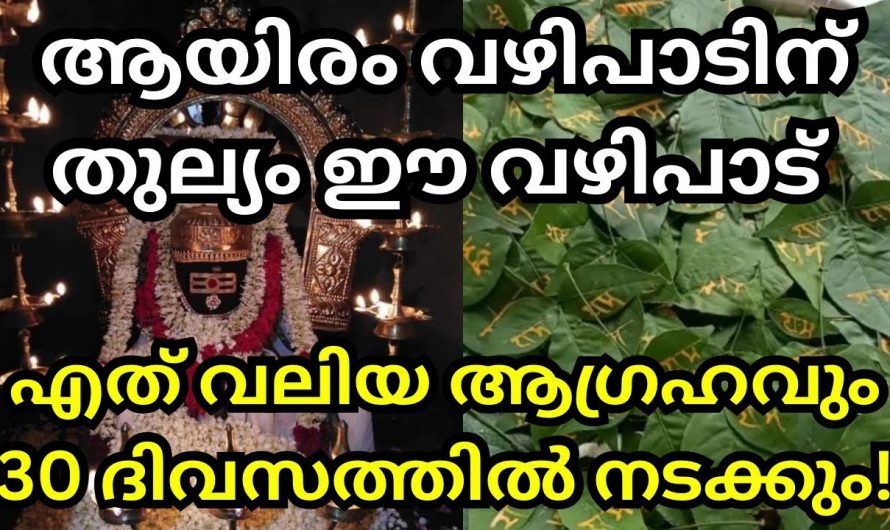 ആയിരം വഴിപാടിന് തുല്യം ഈ വഴിപാട്

എത് വലിയ ആഗ്രഹവും 30 ദിവസത്തിൽ നടക്കും!